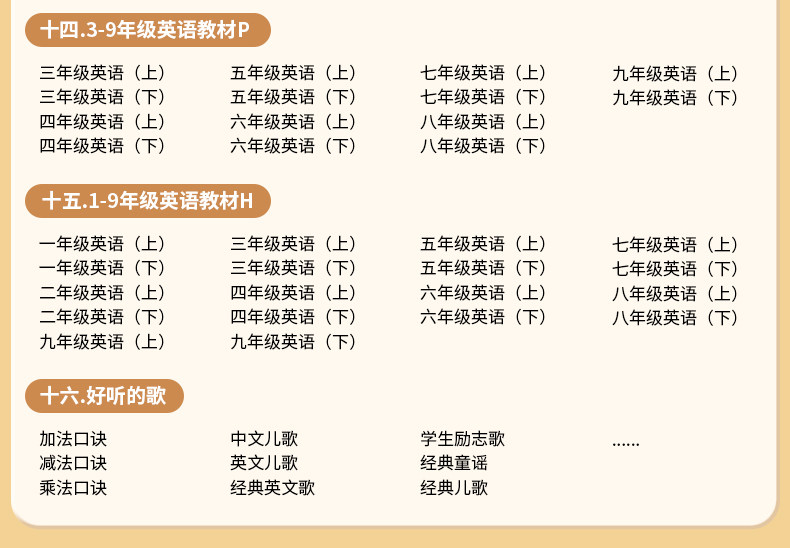 十四.3-9年级英语教材P

三年级英语（上）
三年级英语（下）
四年级英语（上）
四年级英语（下）

五年级英语（上）
五年级英语（下）
六年级英语（上）
六年级英语（下）

七年级英语（上）
七年级英语（下）
八年级英语（上）
八年级英语（下）

九年级英语（上）
九年级英语（下）

十五.1-9年级英语教材H

一年级英语（上）
一年级英语（下）
二年级英语（上）
二年级英语（下）
九年级英语（上）

三年级英语（上）
三年级英语（下）
四年级英语（上）
四年级英语（下）
九年级英语（下）

五年级英语（上）
五年级英语（下）
六年级英语（上）
六年级英语（下）

七年级英语（上）
七年级英语（下）
八年级英语（上）
八年级英语（下）

十六.好听的歌

加法口诀
减法口诀
乘法口诀

中文儿歌
英文儿歌
经典英文歌

学生励志歌
经典童谣
经典儿歌

......